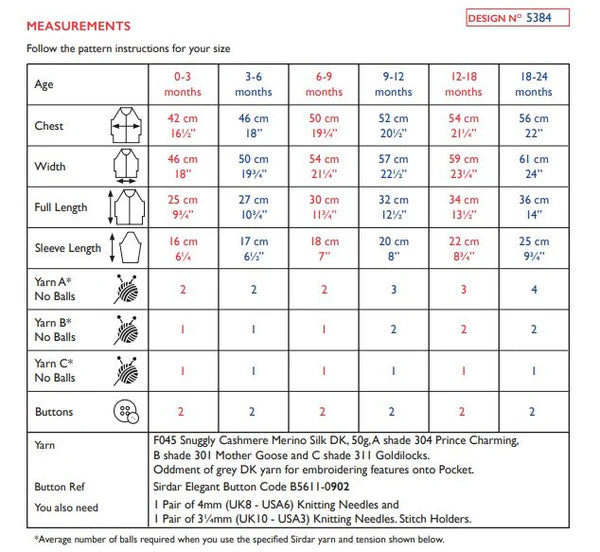 MEASUREMENTS

DESIGN Nº 5384

Follow the pattern instructions for your size

| Age | 0-3 months | 3-6 months | 6-9 months | 9-12 months | 12-18 months | 18-24 months |
|---|---|---|---|---|---|---|
| Chest | 42 cm 16½" | 46 cm 18" | 50 cm 19¾" | 52 cm 20½" | 54 cm 21¼" | 56 cm 22" |
| Width | 46 cm 18" | 50 cm 19¾" | 54 cm 21¼" | 57 cm 22½" | 59 cm 23¼" | 61 cm 24" |
| Full Length | 25 cm 9¾" | 27 cm 10¾" | 30 cm 11¾" | 32 cm 12½" | 34 cm 13½" | 36 cm 14" |
| Sleeve Length | 16 cm 6¼ | 17 cm 6½" | 18 cm 7" | 20 cm 8" | 22 cm 8¾" | 25 cm 9¾" |
| Yarn A* No Balls | 2 | 2 | 2 | 3 | 3 | 4 |
| Yarn B* No Balls | 1 | 1 | 1 | 2 | 2 | 2 |
| Yarn C* No Balls | 1 | 1 | 1 | 1 | 1 | 1 |
| Buttons | 2 | 2 | 2 | 2 | 2 | 2 |

Yarn
F045 Snuggly Cashmere Merino Silk DK, 50g, A shade 304 Prince Charming, B shade 301 Mother Goose and C shade 311 Goldilocks.
Oddment of grey DK yarn for embroidering features onto Pocket.

Button Ref
Sirdar Elegant Button Code B5611-0902

You also need
1 Pair of 4mm (UK8 - USA6) Knitting Needles and
1 Pair of 3¼mm (UK10 - USA3) Knitting Needles. Stitch Holders.

*Average number of balls required when you use the specified Sirdar yarn and tension shown below.